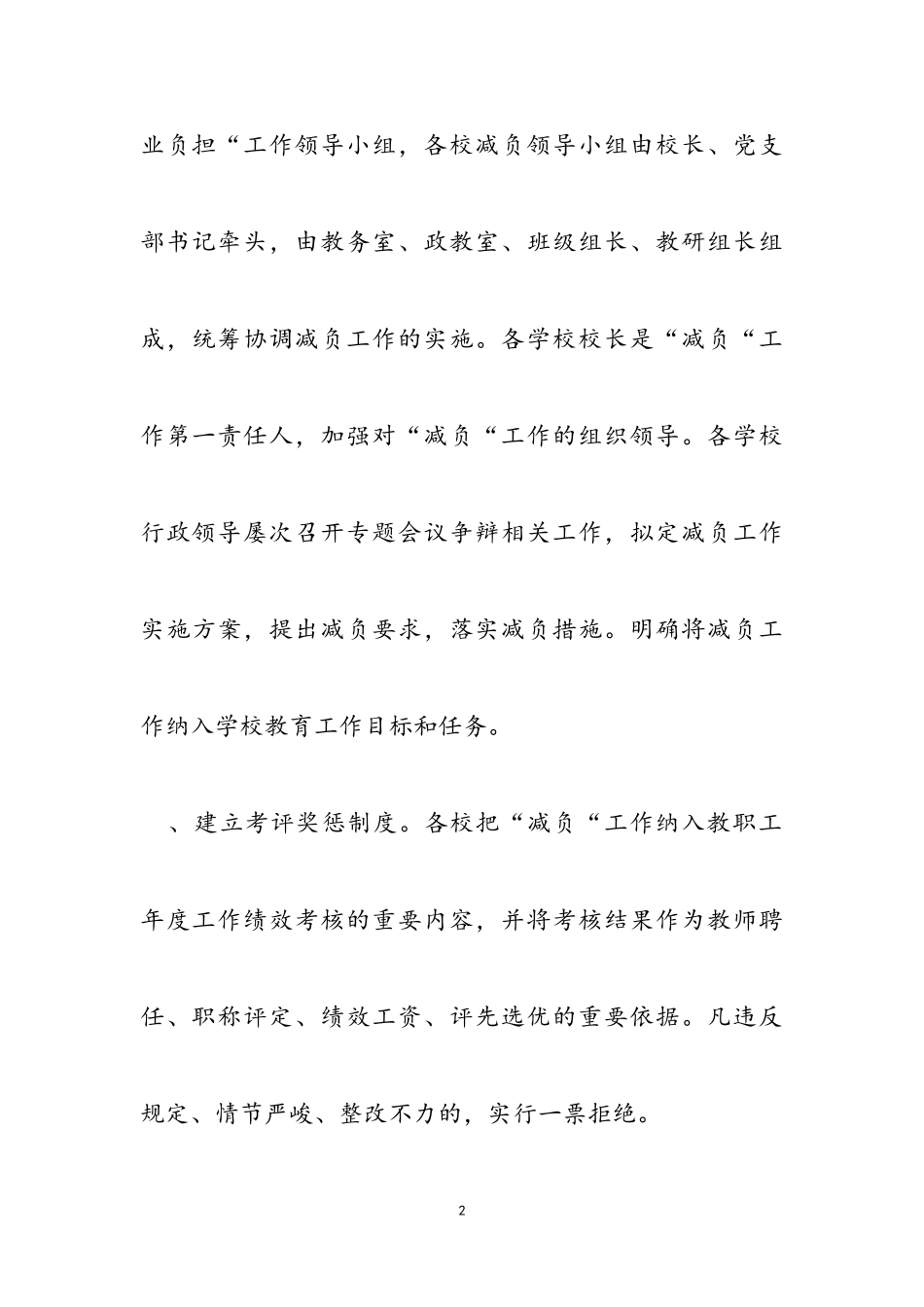 业负担“工作领导小组，各校减负领导小组由校长、党支部书记牵头，由教务室、政教室、班级组长、教研组长组成，统筹协调减负工作的实施。各学校校长是“减负“工作第一责任人，加强对“减负“工作的组织领导。各学校行政领导屡次召开专题会议争辩相关工作，拟定减负工作实施方案，提出减负要求，落实减负措施。明确将减负工作纳入学校教育工作目标和任务。

、建立考评奖惩制度。各校把“减负“工作纳入教职工年度工作绩效考核的重要内容，并将考核结果作为教师聘任、职称评定、绩效工资、评先选优的重要依据。凡违反规定、情节严峻、整改不力的，实行一票拒绝。

2